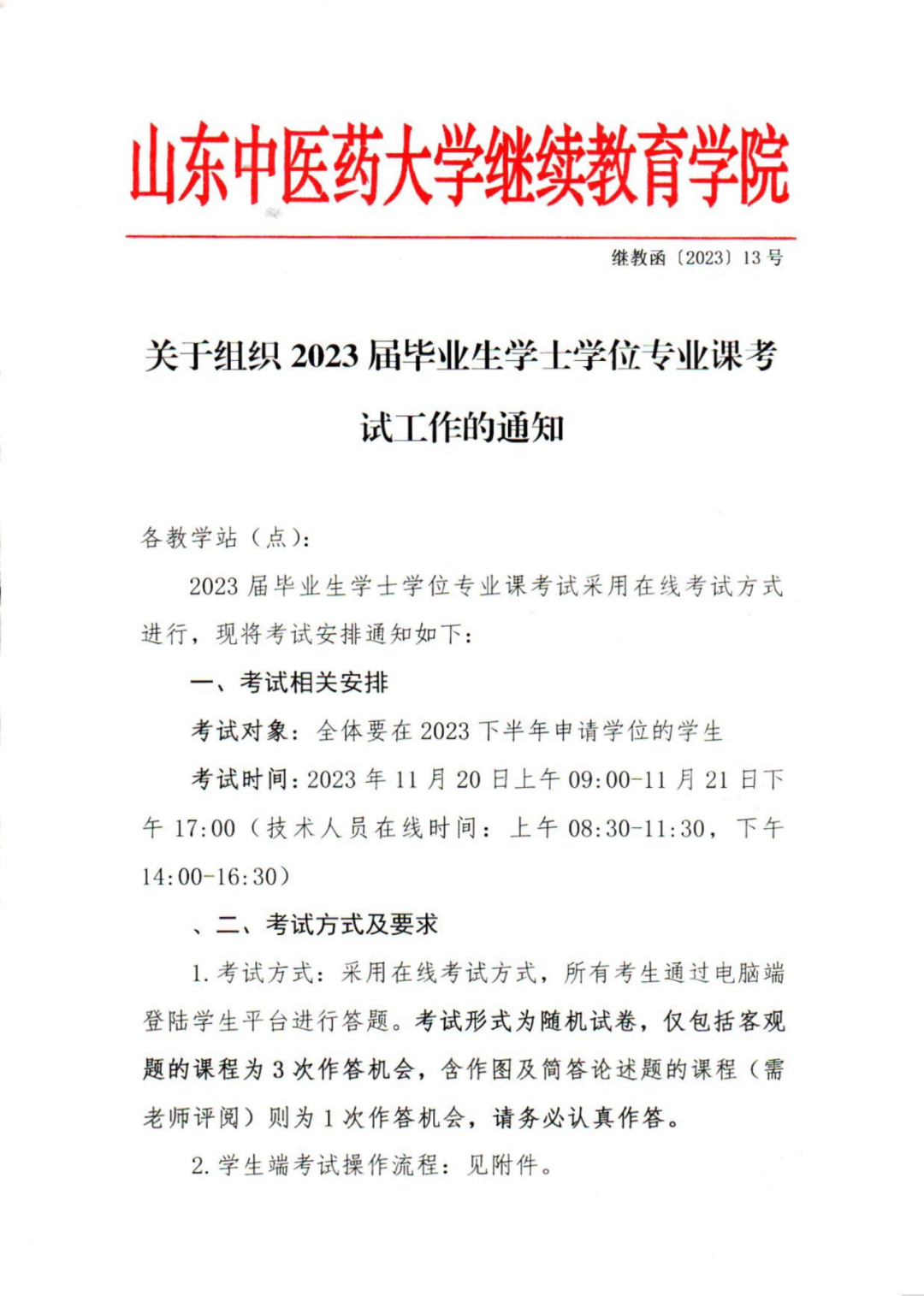 山东中医药大学继续教育学院

继教函〔2023〕13号

关于组织2023届毕业生学士学位专业课考试工作的通知

各教学站（点）：

2023届毕业生学士学位专业课考试采用在线考试方式进行，现将考试安排通知如下：

一、考试相关安排

考试对象：全体要在2023下半年申请学位的学生

考试时间：2023年11月20日上午09:00-11月21日下午17:00（技术人员在线时间：上午08:30-11:30，下午14:00-16:30）

、二、考试方式及要求

1.考试方式：采用在线考试方式，所有考生通过电脑端登陆学生平台进行答题。考试形式为随机试卷，仅包括客观题的课程为3次作答机会，含作图及简答论述题的课程（需老师评阅）则为1次作答机会，请务必认真作答。

2.学生端考试操作流程：见附件。